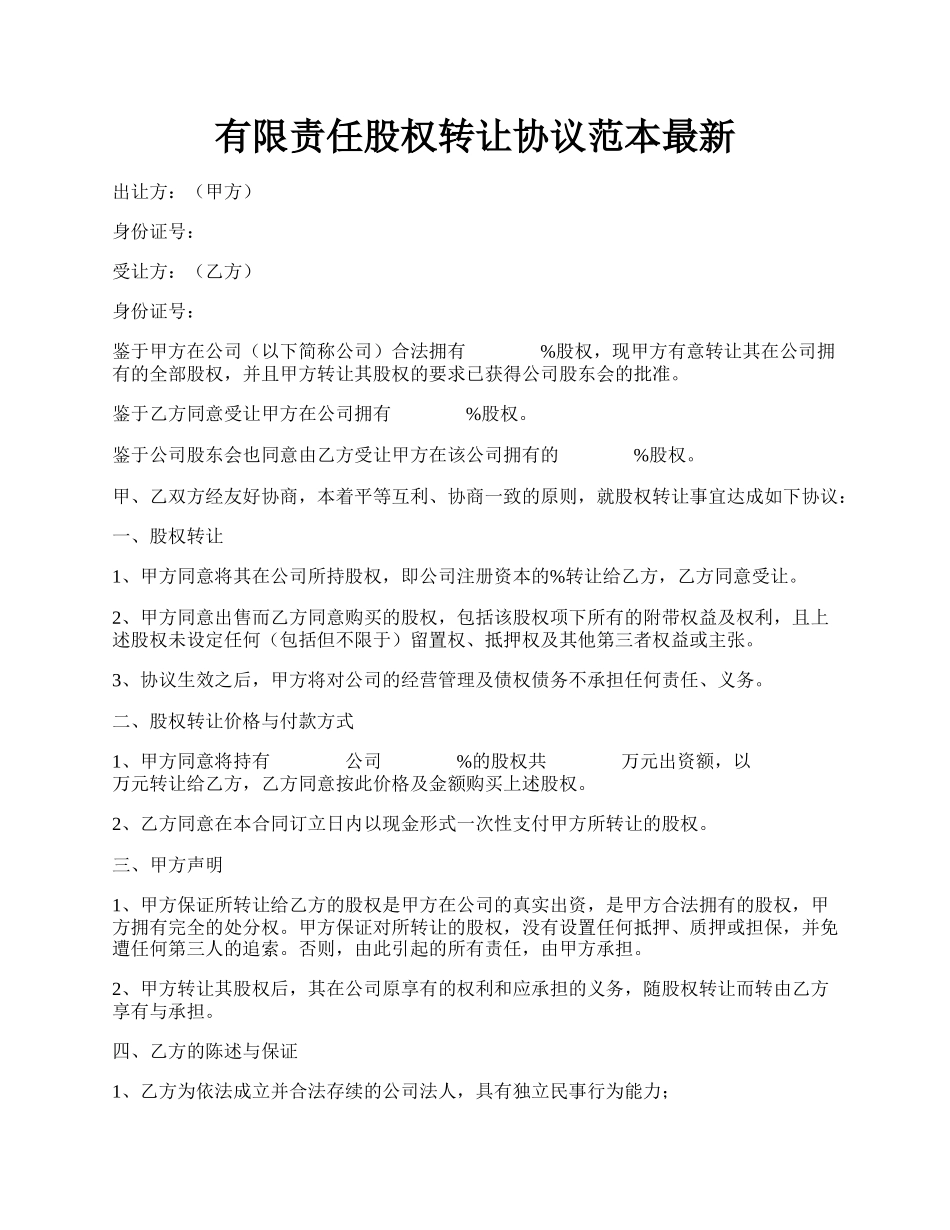 有限责任股权转让协议范本最新

出让方：（甲方）

身份证号：

受让方：（乙方）

身份证号：

鉴于甲方在公司（以下简称公司）合法拥有 %股权，现甲方有意转让其在公司拥有的全部股权，并且甲方转让其股权的要求已获得公司股东会的批准。

鉴于乙方同意受让甲方在公司拥有 %股权。

鉴于公司股东会也同意由乙方受让甲方在该公司拥有的 %股权。

甲、乙双方经友好协商，本着平等互利、协商一致的原则，就股权转让事宜达成如下协议：

一、股权转让

1、甲方同意将其在公司所持股权，即公司注册资本的%转让给乙方，乙方同意受让。

2、甲方同意出售而乙方同意购买的股权，包括该股权项下所有的附带权益及权利，且上述股权未设定任何（包括但不限于）留置权、抵押权及其他第三者权益或主张。

3、协议生效之后，甲方将对公司的经营管理及债权债务不承担任何责任、义务。

二、股权转让价格与付款方式

1、甲方同意将持有 公司 %的股权共 万元出资额，以 万元转让给乙方，乙方同意按此价格及金额购买上述股权。

2、乙方同意在本合同订立日内以现金形式一次性支付甲方所转让的股权。

三、甲方声明

1、甲方保证所转让给乙方的股权是甲方在公司的真实出资，是甲方合法拥有的股权，甲方拥有完全的处分权。甲方保证对所转让的股权，没有设置任何抵押、质押或担保，并免遭任何第三人的追索。否则，由此引起的所有责任，由甲方承担。

2、甲方转让其股权后，其在公司原享有的权利和应承担的义务，随股权转让而转由乙方享有与承担。

四、乙方的陈述与保证

1、乙方为依法成立并合法存续的公司法人，具有独立民事行为能力；